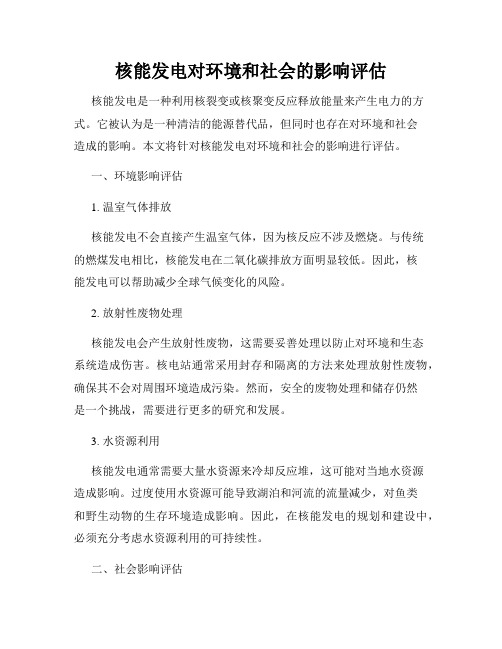 核能发电对环境和社会的影响评估

核能发电是一种利用核裂变或核聚变反应释放能量来产生电力的方式。它被认为是一种清洁的能源替代品，但同时也存在对环境和社会造成的影响。本文将针对核能发电对环境和社会的影响进行评估。

一、环境影响评估

1. 温室气体排放

核能发电不会直接产生温室气体，因为核反应不涉及燃烧。与传统的燃煤发电相比，核能发电在二氧化碳排放方面明显较低。因此，核能发电可以帮助减少全球气候变化的风险。

2. 放射性废物处理

核能发电会产生放射性废物，这需要妥善处理以防止对环境和生态系统造成伤害。核电站通常采用封存和隔离的方法来处理放射性废物，确保其不会对周围环境造成污染。然而，安全的废物处理和储存仍然是一个挑战，需要进行更多的研究和发展。

3. 水资源利用

核能发电通常需要大量水资源来冷却反应堆，这可能对当地水资源造成影响。过度使用水资源可能导致湖泊和河流的流量减少，对鱼类和野生动物的生存环境造成影响。因此，在核能发电的规划和建设中，必须充分考虑水资源利用的可持续性。

二、社会影响评估